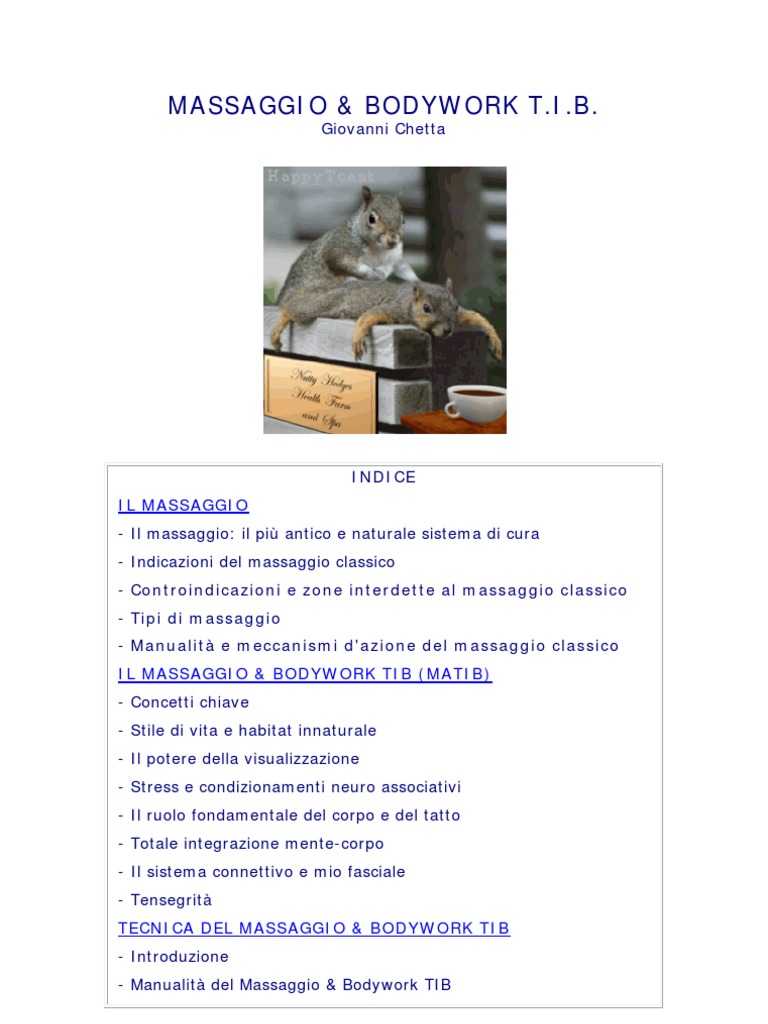 MASSAGGIO & BODYWORK T.I.B.
Giovanni Chetta

HappyToast

Nutty Hedges Health Farm and Spa

INDICE

IL MASSAGGIO

- Il massaggio: il più antico e naturale sistema di cura
- Indicazioni del massaggio classico
- Controindicazioni e zone interdette al massaggio classico
- Tipi di massaggio
- Manualità e meccanismi d'azione del massaggio classico

IL MASSAGGIO & BODYWORK TIB (MATIB)

- Concetti chiave
- Stile di vita e habitat innaturale
- Il potere della visualizzazione
- Stress e condizionamenti neuro associativi
- Il ruolo fondamentale del corpo e del tatto
- Totale integrazione mente-corpo
- Il sistema connettivo e mio fasciale
- Tensegrità

TECNICA DEL MASSAGGIO & BODYWORK TIB

- Introduzione
- Manualità del Massaggio & Bodywork TIB